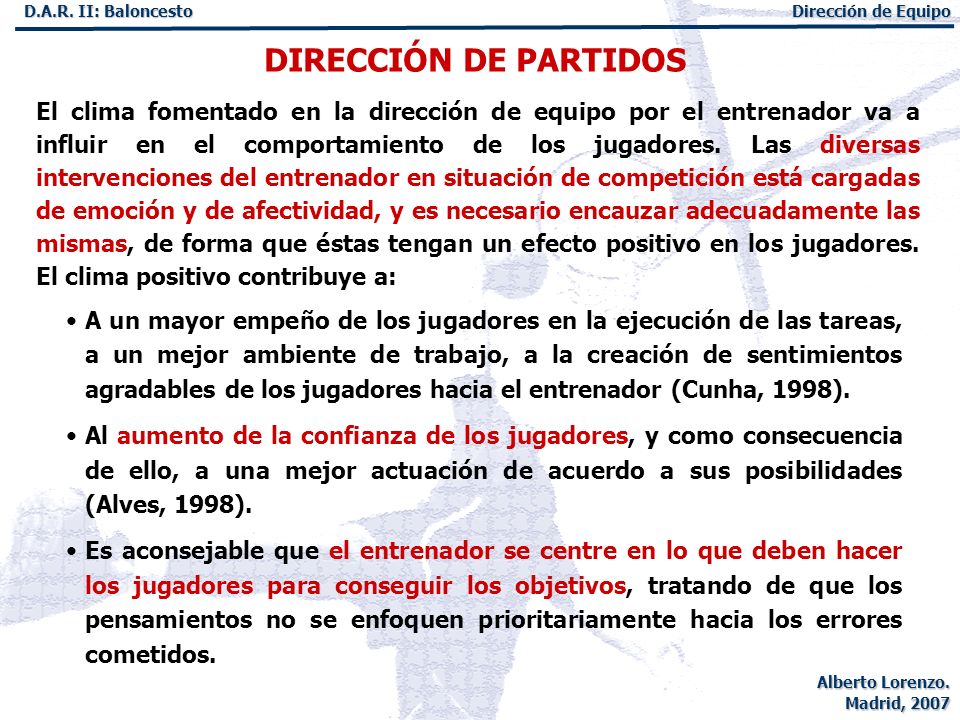 D.A.R. II: Baloncesto

Dirección de Equipo

DIRECCIÓN DE PARTIDOS

El clima fomentado en la dirección de equipo por el entrenador va a influir en el comportamiento de los jugadores. Las diversas intervenciones del entrenador en situación de competición está cargadas de emoción y de afectividad, y es necesario encauzar adecuadamente las mismas, de forma que éstas tengan un efecto positivo en los jugadores. El clima positivo contribuye a:

• A un mayor empeño de los jugadores en la ejecución de las tareas, a un mejor ambiente de trabajo, a la creación de sentimientos agradables de los jugadores hacia el entrenador (Cunha, 1998).

• Al aumento de la confianza de los jugadores, y como consecuencia de ello, a una mejor actuación de acuerdo a sus posibilidades (Alves, 1998).

• Es aconsejable que el entrenador se centre en lo que deben hacer los jugadores para conseguir los objetivos, tratando de que los pensamientos no se enfoquen prioritariamente hacia los errores cometidos.

Alberto Lorenzo.
Madrid, 2007